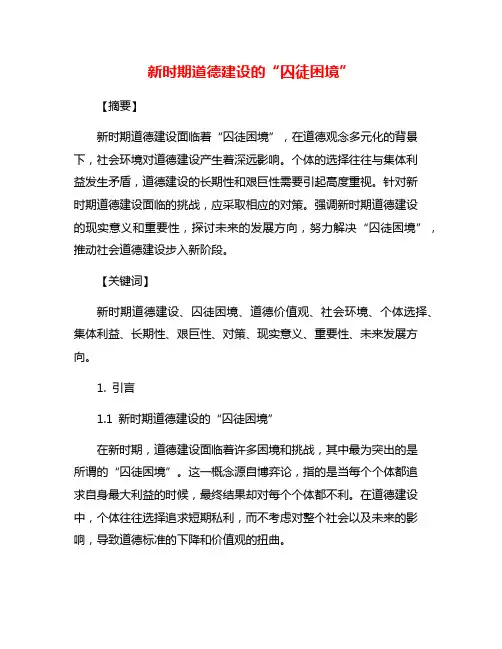 新时期道德建设的“囚徒困境”

【摘要】

新时期道德建设面临着“囚徒困境”，在道德观念多元化的背景下，社会环境对道德建设产生着深远影响。个体的选择往往与集体利益发生矛盾，道德建设的长期性和艰巨性需要引起高度重视。针对新时期道德建设面临的挑战，应采取相应的对策。强调新时期道德建设的现实意义和重要性，探讨未来的发展方向，努力解决“囚徒困境”，推动社会道德建设步入新阶段。

【关键词】

新时期道德建设、囚徒困境、道德价值观、社会环境、个体选择、集体利益、长期性、艰巨性、对策、现实意义、重要性、未来发展方向。

1. 引言

1.1 新时期道德建设的“囚徒困境”

在新时期，道德建设面临着许多困境和挑战，其中最为突出的是所谓的“囚徒困境”。这一概念源自博弈论，指的是当每个个体都追求自身最大利益的时候，最终结果却对每个个体都不利。在道德建设中，个体往往选择追求短期私利，而不考虑对整个社会以及未来的影响，导致道德标准的下降和价值观的扭曲。